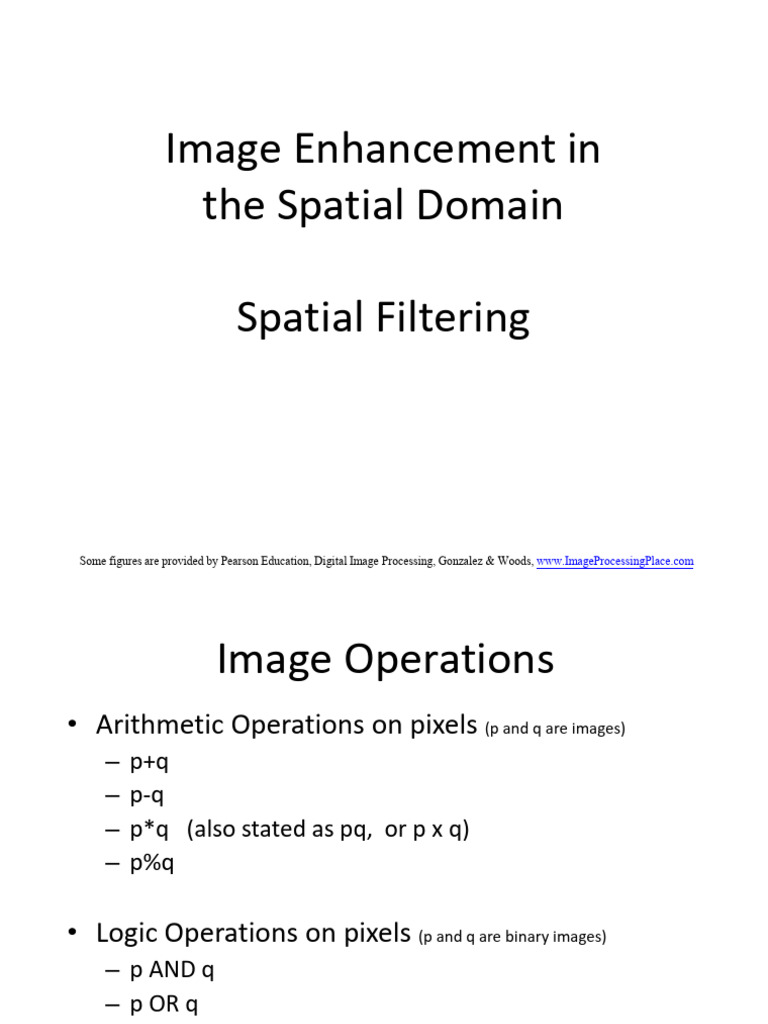 Image Enhancement in the Spatial Domain

Spatial Filtering

Some figures are provided by Pearson Education, Digital Image Processing, Gonzalez & Woods, www.ImageProcessingPlace.com

Image Operations

• Arithmetic Operations on pixels (p and q are images)
– p+q
– p-q
– p*q (also stated as pq, or p x q)
– p%q

• Logic Operations on pixels (p and q are binary images)
– p AND q
– p OR q